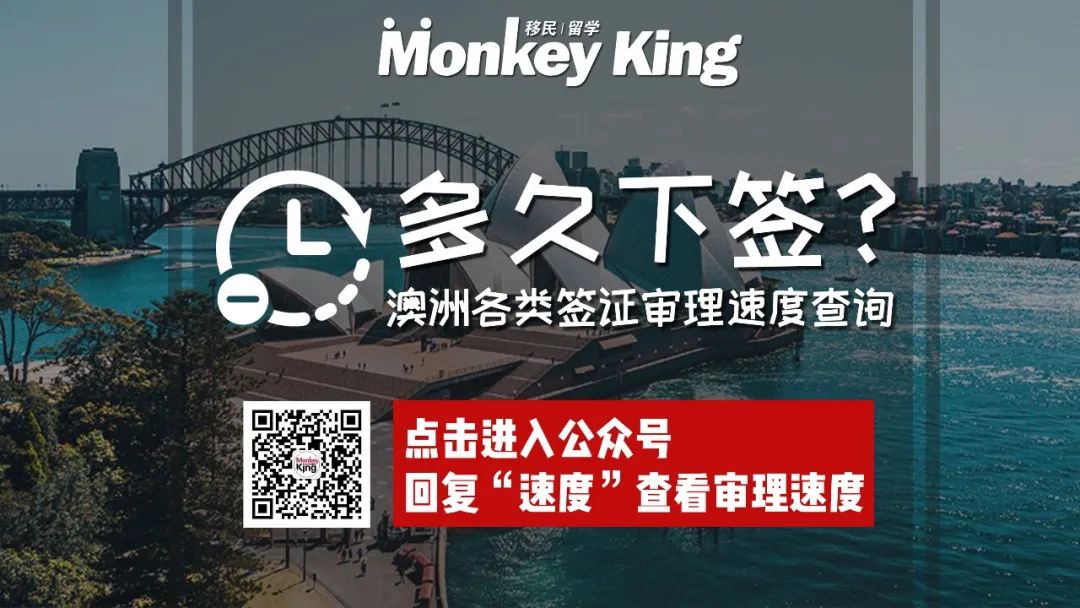 移民 | 留学
Monkey King

多久下签？
澳洲各类签证审理速度查询

Monkey King

点击进入公众号
回复“速度”查看审理速度